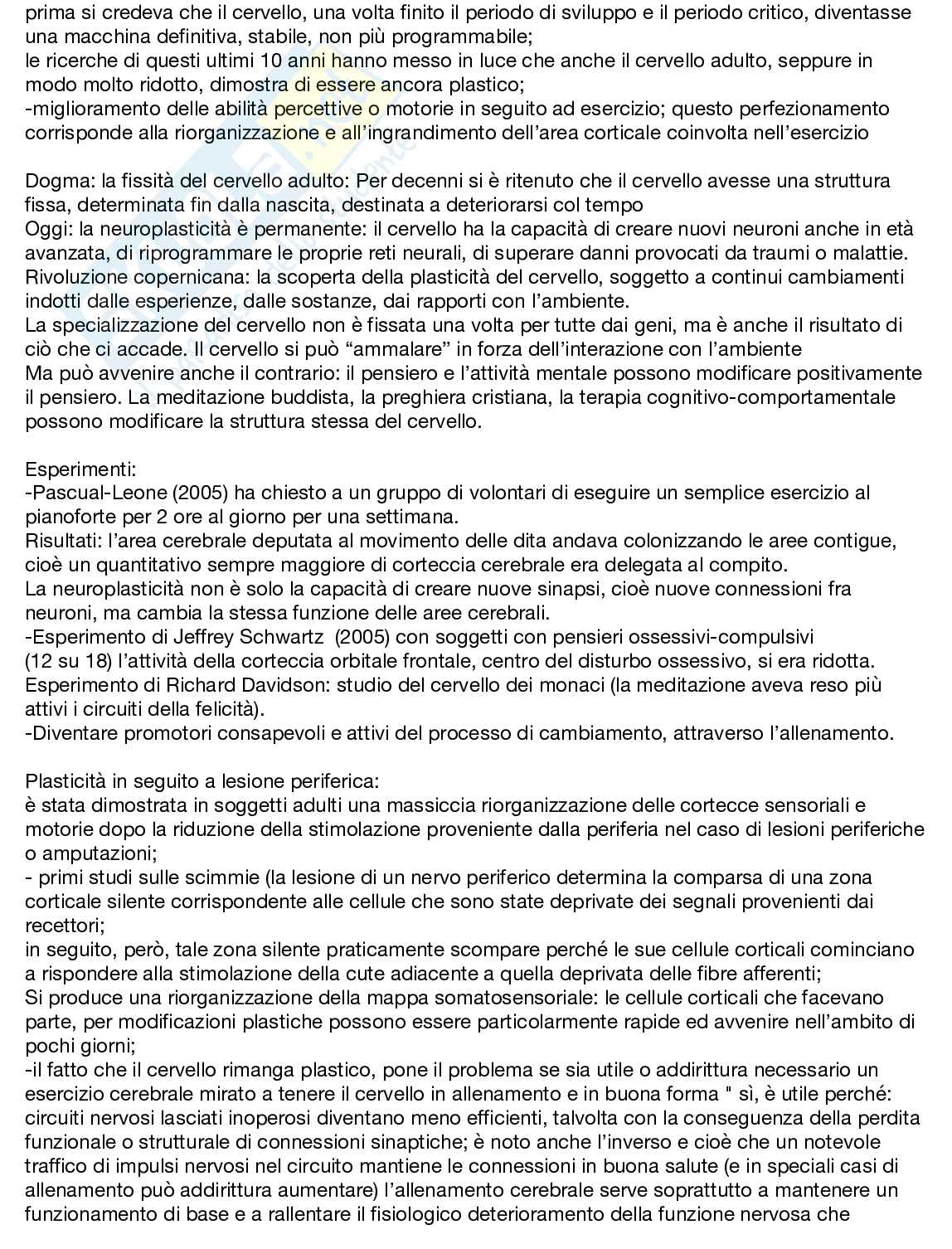 prima si credeva che il cervello, una volta finito il periodo di sviluppo e il periodo critico, diventasse una macchina definitiva, stabile, non più programmabile;
le ricerche di questi ultimi 10 anni hanno messo in luce che anche il cervello adulto, seppure in modo molto ridotto, dimostra di essere ancora plastico;
-miglioramento delle abilità percettive o motorie in seguito ad esercizio; questo perfezionamento corrisponde alla riorganizzazione e all'ingrandimento dell'area corticale coinvolta nell'esercizio

Dogma: la fissità del cervello adulto: Per decenni si è ritenuto che il cervello avesse una struttura fissa, determinata fin dalla nascita, destinata a deteriorarsi col tempo
Oggi: la neuroplasticità è permanente: il cervello ha la capacità di creare nuovi neuroni anche in età avanzata, di riprogrammare le proprie reti neurali, di superare danni provocati da traumi o malattie.
Rivoluzione copernicana: la scoperta della plasticità del cervello, soggetto a continui cambiamenti indotti dalle esperienze, dalle sostanze, dai rapporti con l'ambiente.
La specializzazione del cervello non è fissata una volta per tutte dai geni, ma è anche il risultato di ciò che ci accade. Il cervello si può "ammalare" in forza dell'interazione con l'ambiente
Ma può avvenire anche il contrario: il pensiero e l'attività mentale possono modificare positivamente il pensiero. La meditazione buddista, la preghiera cristiana, la terapia cognitivo-comportamentale possono modificare la struttura stessa del cervello.

Esperimenti:
-Pascual-Leone (2005) ha chiesto a un gruppo di volontari di eseguire un semplice esercizio al pianoforte per 2 ore al giorno per una settimana.
Risultati: l'area cerebrale deputata al movimento delle dita andava colonizzando le aree contigue, cioè un quantitativo sempre maggiore di corteccia cerebrale era delegata al compito.
La neuroplasticità non è solo la capacità di creare nuove sinapsi, cioè nuove connessioni fra neuroni, ma cambia la stessa funzione delle aree cerebrali.
-Esperimento di Jeffrey Schwartz (2005) con soggetti con pensieri ossessivi-compulsivi (12 su 18) l'attività della corteccia orbitale frontale, centro del disturbo ossessivo, si era ridotta.
Esperimento di Richard Davidson: studio del cervello dei monaci (la meditazione aveva reso più attivi i circuiti della felicità).
-Diventare promotori consapevoli e attivi del processo di cambiamento, attraverso l'allenamento.

Plasticità in seguito a lesione periferica:
è stata dimostrata in soggetti adulti una massiccia riorganizzazione delle cortecce sensoriali e motorie dopo la riduzione della stimolazione proveniente dalla periferia nel caso di lesioni periferiche o amputazioni;
- primi studi sulle scimmie (la lesione di un nervo periferico determina la comparsa di una zona corticale silente corrispondente alle cellule che sono state deprivate dei segnali provenienti dai recettori;
in seguito, però, tale zona silente praticamente scompare perché le sue cellule corticali cominciano a rispondere alla stimolazione della cute adiacente a quella deprivata delle fibre afferenti;
Si produce una riorganizzazione della mappa somatosensoriale: le cellule corticali che facevano parte, per modificazioni plastiche possono essere particolarmente rapide ed avvenire nell'ambito di pochi giorni;
-il fatto che il cervello rimanga plastico, pone il problema se sia utile o addirittura necessario un esercizio cerebrale mirato a tenere il cervello in allenamento e in buona forma " sì, è utile perché: circuiti nervosi lasciati inoperosi diventano meno efficienti, talvolta con la conseguenza della perdita funzionale o strutturale di connessioni sinaptiche; è noto anche l'inverso e cioè che un notevole traffico di impulsi nervosi nel circuito mantiene le connessioni in buona salute (e in speciali casi di allenamento può addirittura aumentare) l'allenamento cerebrale serve soprattutto a mantenere un funzionamento di base e a rallentare il fisiologico deterioramento della funzione nervosa che